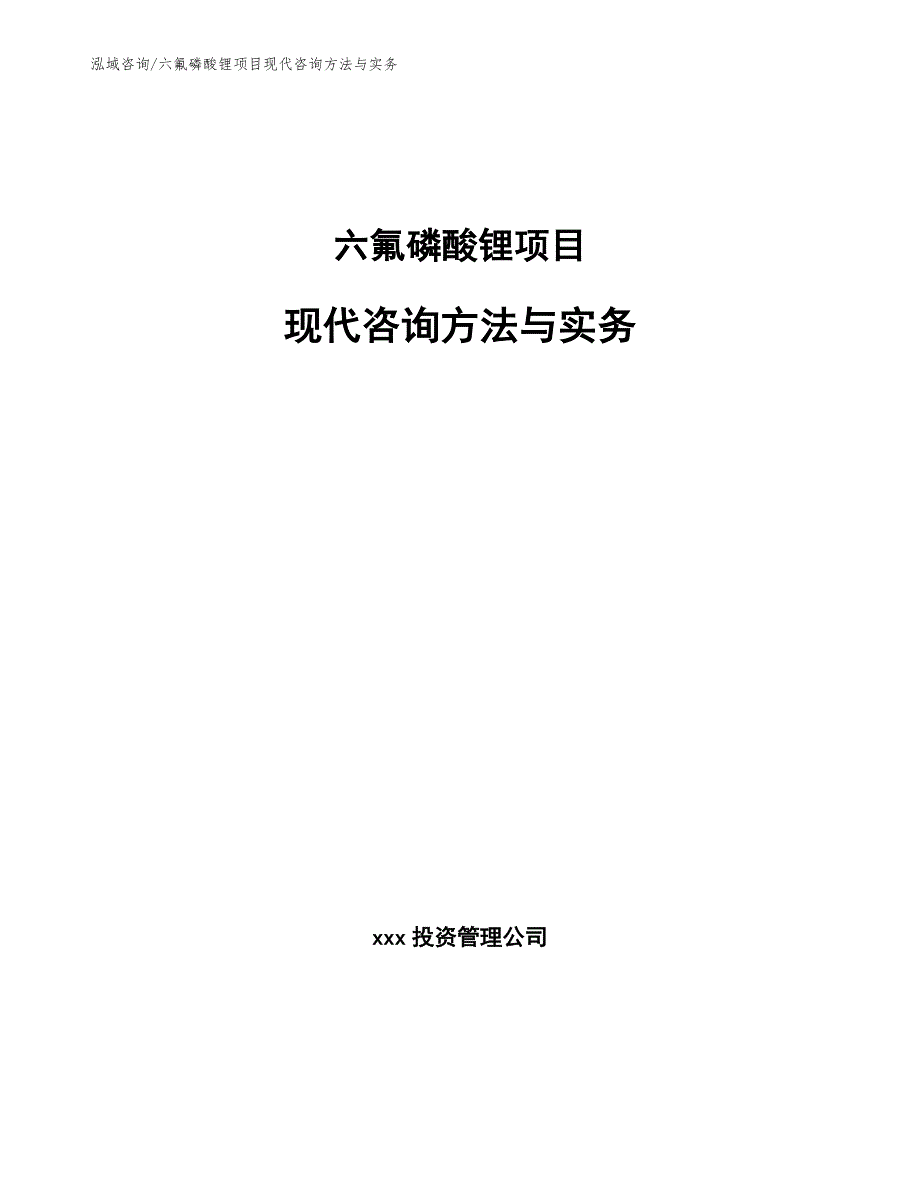 泓域咨询/六氟磷酸锂项目现代咨询方法与实务

六氟磷酸锂项目

现代咨询方法与实务

xxx 投资管理公司